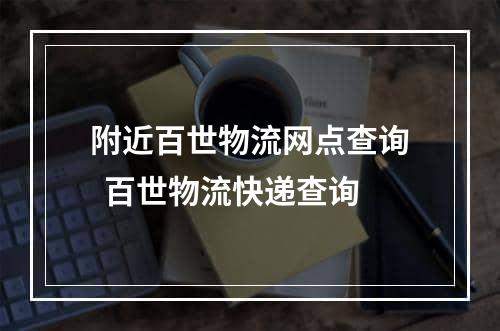 附近百世物流网点查询
百世物流快递查询